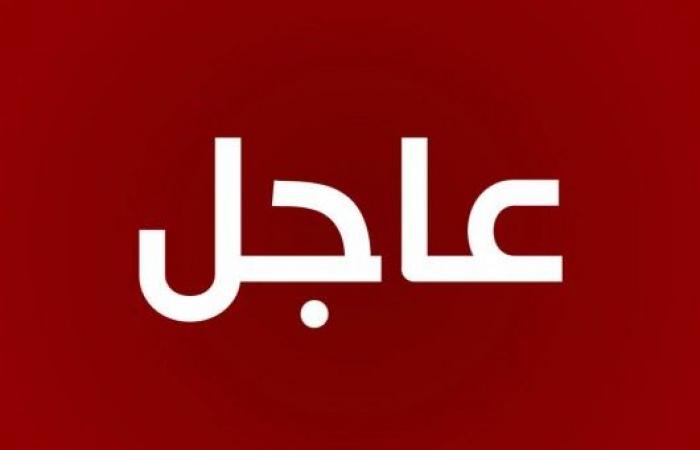 عاجل